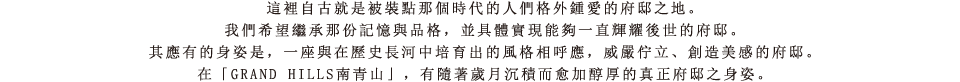 這裡自古就是被裝點那個時代的人們格外鍾愛的府邸之地。
我們希望繼承那份記憶與品格，並具體實現能夠一直輝耀後世的府邸。
其應有的身姿是，一座與在歷史長河中培育出的風格相呼應，威嚴佇立、創造美感的府邸。
在「GRAND HILLS南青山」，有隨著歲月沉積而愈加醇厚的真正府邸之身姿。